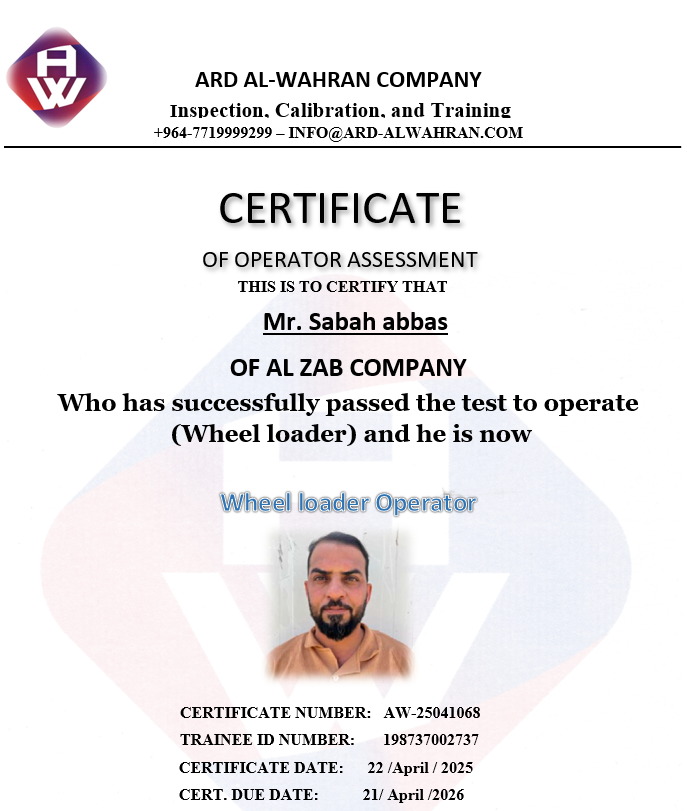 AW

ARD AL-WAHRAN COMPANY
Inspection, Calibration, and Training
+964-7719999299 – INFO@ARD-ALWAHRAN.COM

CERTIFICATE
OF OPERATOR ASSESSMENT
THIS IS TO CERTIFY THAT

Mr. Sabah abbas

OF AL ZAB COMPANY
Who has successfully passed the test to operate (Wheel loader) and he is now

Wheel loader Operator

CERTIFICATE NUMBER: AW-25041068
TRAINEE ID NUMBER: 198737002737
CERTIFICATE DATE: 22 /April / 2025
CERT. DUE DATE: 21/ April /2026